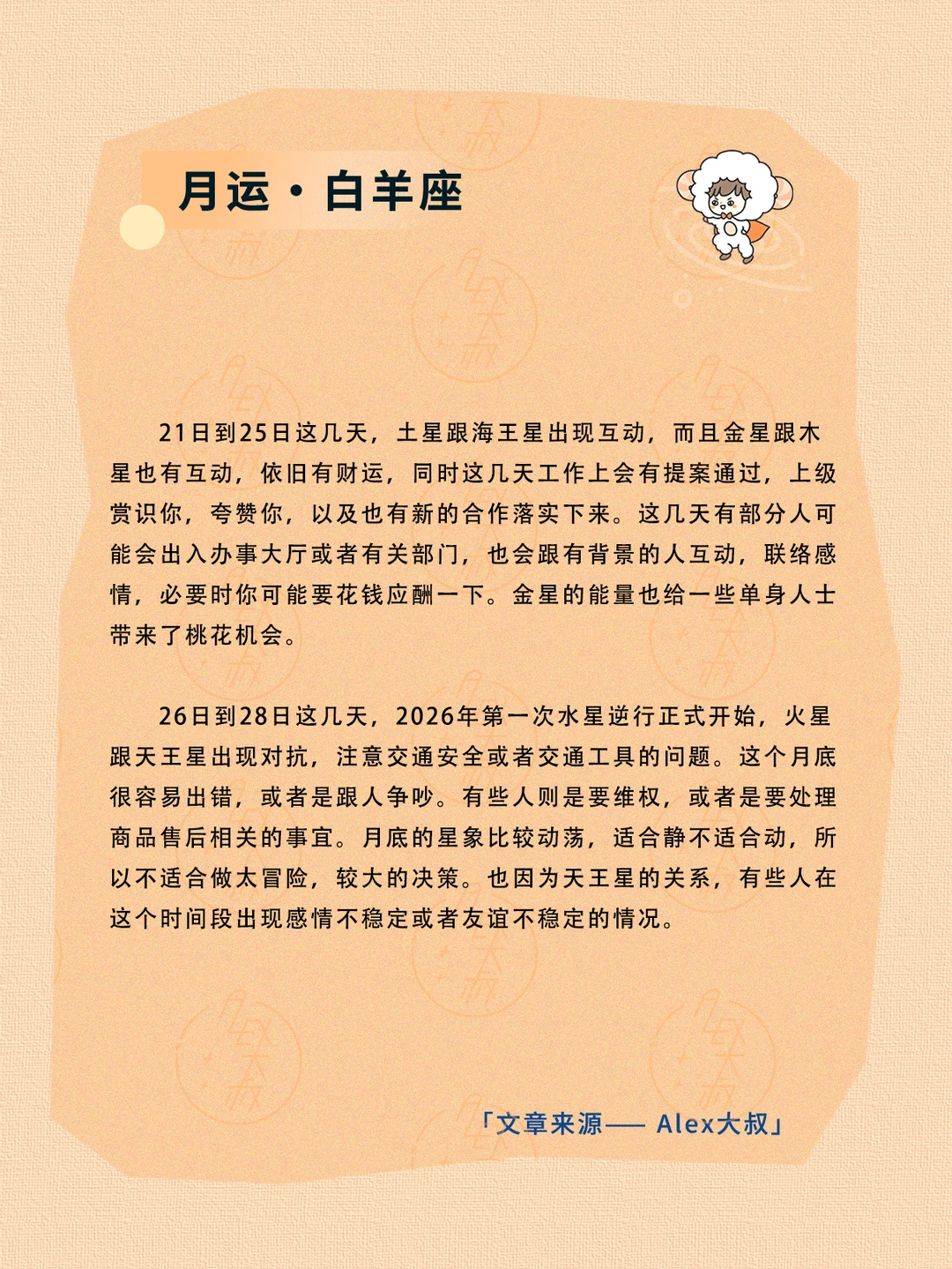 月运·白羊座

21日到25日这几天，土星跟海王星出现互动，而且金星跟木星也有互动，依旧有财运，同时这几天工作上会有提案通过，上级赏识你，夸赞你，以及也有新的合作落实下来。这几天有部分人可能会出入办事大厅或者有关部门，也会跟有背景的人互动，联络感情，必要时你可能要花钱应酬一下。金星的能量也给一些单身人士带来了桃花机会。

26日到28日这几天，2026年第一次水星逆行正式开始，火星跟天王星出现对抗，注意交通安全或者交通工具的问题。这个月底很容易出错，或者是跟人争吵。有些人则是要维权，或者是要处理商品售后相关的事宜。月底的星象比较动荡，适合静不适合动，所以不适合做太冒险，较大的决策。也因为天王星的关系，有些人在这个时间段出现感情不稳定或者友谊不稳定的情况。

「文章来源—— Alex大叔」